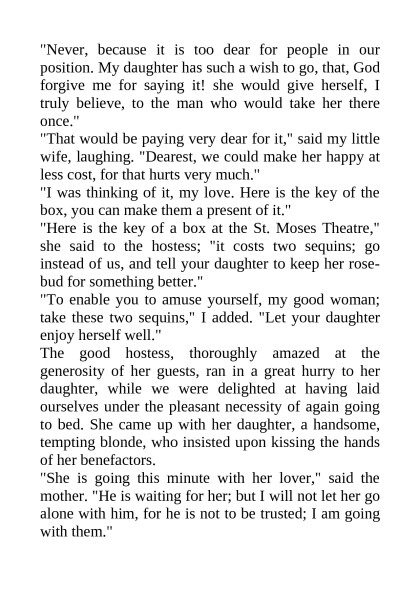 "Never, because it is too dear for people in our position. My daughter has such a wish to go, that, God forgive me for saying it! she would give herself, I truly believe, to the man who would take her there once."
"That would be paying very dear for it," said my little wife, laughing. "Dearest, we could make her happy at less cost, for that hurts very much."
"I was thinking of it, my love. Here is the key of the box, you can make them a present of it."
"Here is the key of a box at the St. Moses Theatre," she said to the hostess; "it costs two sequins; go instead of us, and tell your daughter to keep her rosebud for something better."
"To enable you to amuse yourself, my good woman; take these two sequins," I added. "Let your daughter enjoy herself well."
The good hostess, thoroughly amazed at the generosity of her guests, ran in a great hurry to her daughter, while we were delighted at having laid ourselves under the pleasant necessity of again going to bed. She came up with her daughter, a handsome, tempting blonde, who insisted upon kissing the hands of her benefactors.
"She is going this minute with her lover," said the mother. "He is waiting for her; but I will not let her go alone with him, for he is not to be trusted; I am going with them."